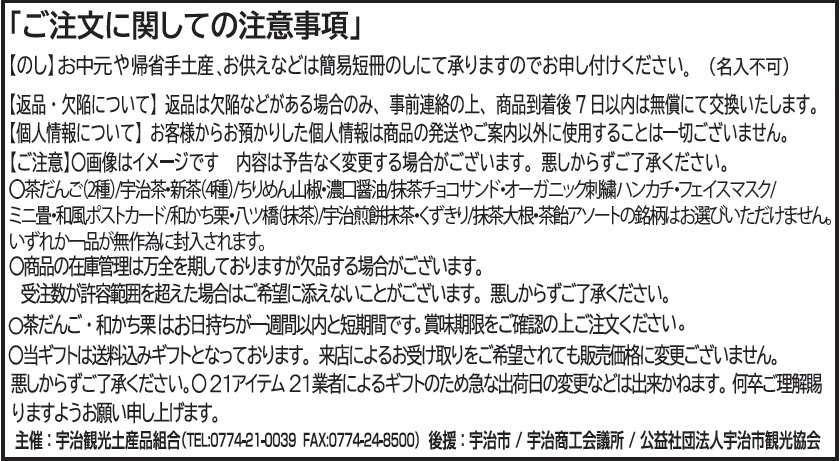 「ご注文に関しての注意事項」

【のし】お中元や帰省手土産、お供えなどは簡易短冊のしにて承りますのでお申し付けください。（名入不可）

【返品・欠陥について】返品は欠陥などがある場合のみ、事前連絡の上、商品到着後７日以内は無償にて交換いたします。

【個人情報について】お客様からお預かりした個人情報は商品の発送やご案内以外に使用することは一切ございません。

【ご注意】○画像はイメージです　内容は予告なく変更する場合がございます。悪しからずご了承ください。

○茶だんご(2種)/宇治茶・新茶(4種)/ちりめん山椒・濃口醤油/抹茶チョコサンド・オーガニック刺繍ハンカチ・フェイスマスク/ミニ畳・和風ポストカード/和かち栗・八ツ橋(抹茶)/宇治煎餅抹茶・くずきり/抹茶大根・茶飴アソートの銘柄はお選びいただけません。いずれか一品が無作為に封入されます。

○商品の在庫管理は万全を期しておりますが欠品する場合がございます。

受注数が許容範囲を超えた場合はご希望に添えないことがございます。悪しからずご了承ください。

○茶だんご・和かち栗はお日持ちが一週間以内と短期間です。賞味期限をご確認の上ご注文ください。

○当ギフトは送料込みギフトとなっております。来店によるお受け取りをご希望されても販売価格に変更ございません。悪しからずご了承ください。○21アイテム 21業者によるギフトのため急な出荷日の変更などは出来かねます。何卒ご理解賜りますようお願い申し上げます。

主催：宇治観光土産品組合(TEL:0774-21-0039 FAX:0774-24-8500) 後援：宇治市 / 宇治商工会議所 / 公益社団法人宇治市観光協会